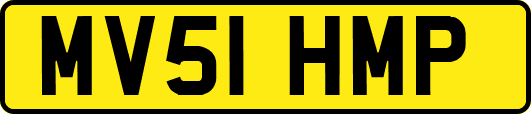 MV51 HMP